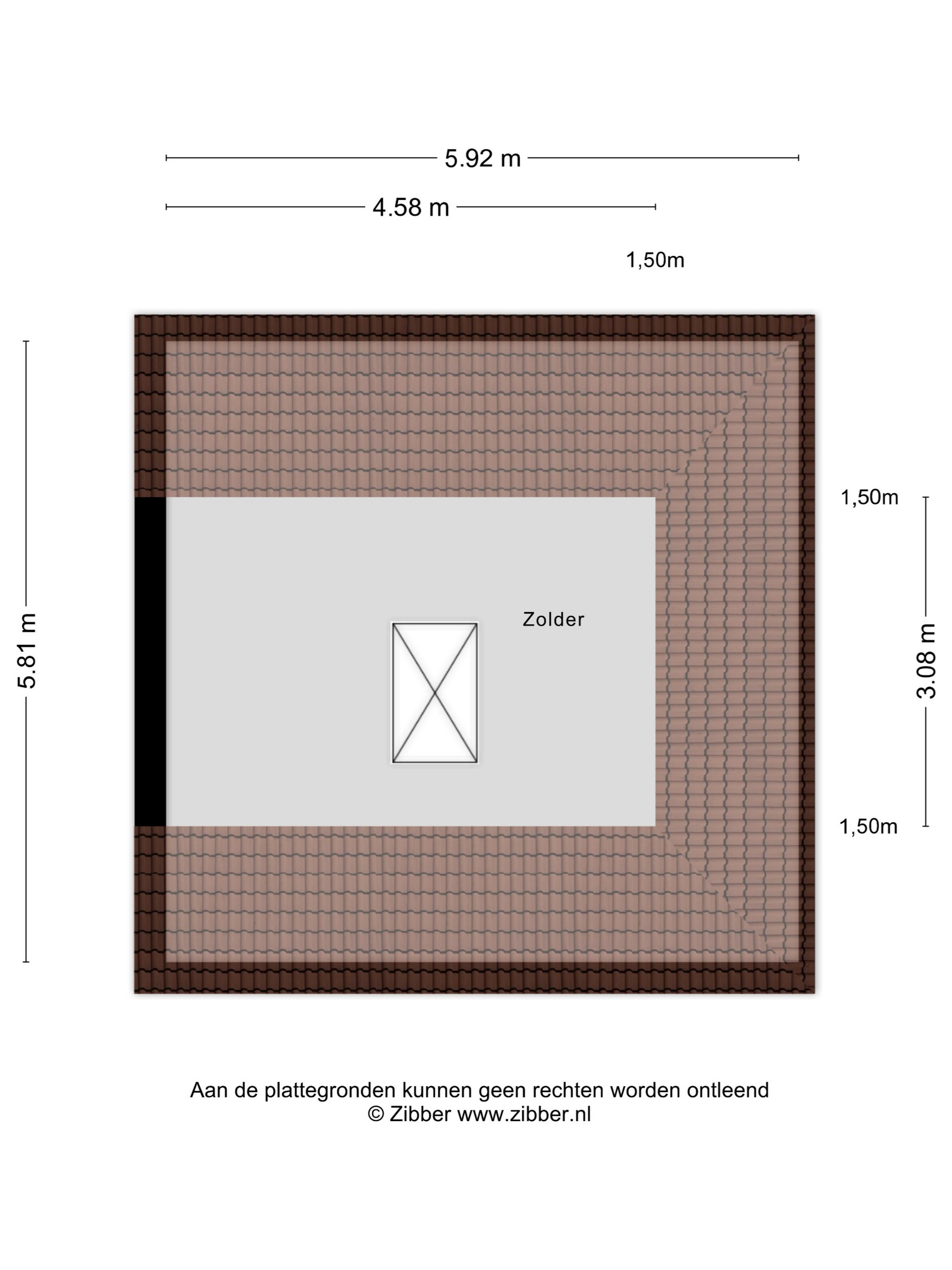 5.92 m

4.58 m

1,50m

5.81 m

1,50m

Zolder

3.08 m

1,50m

Aan de plattegronden kunnen geen rechten worden ontleend
© Zibber www.zibber.nl